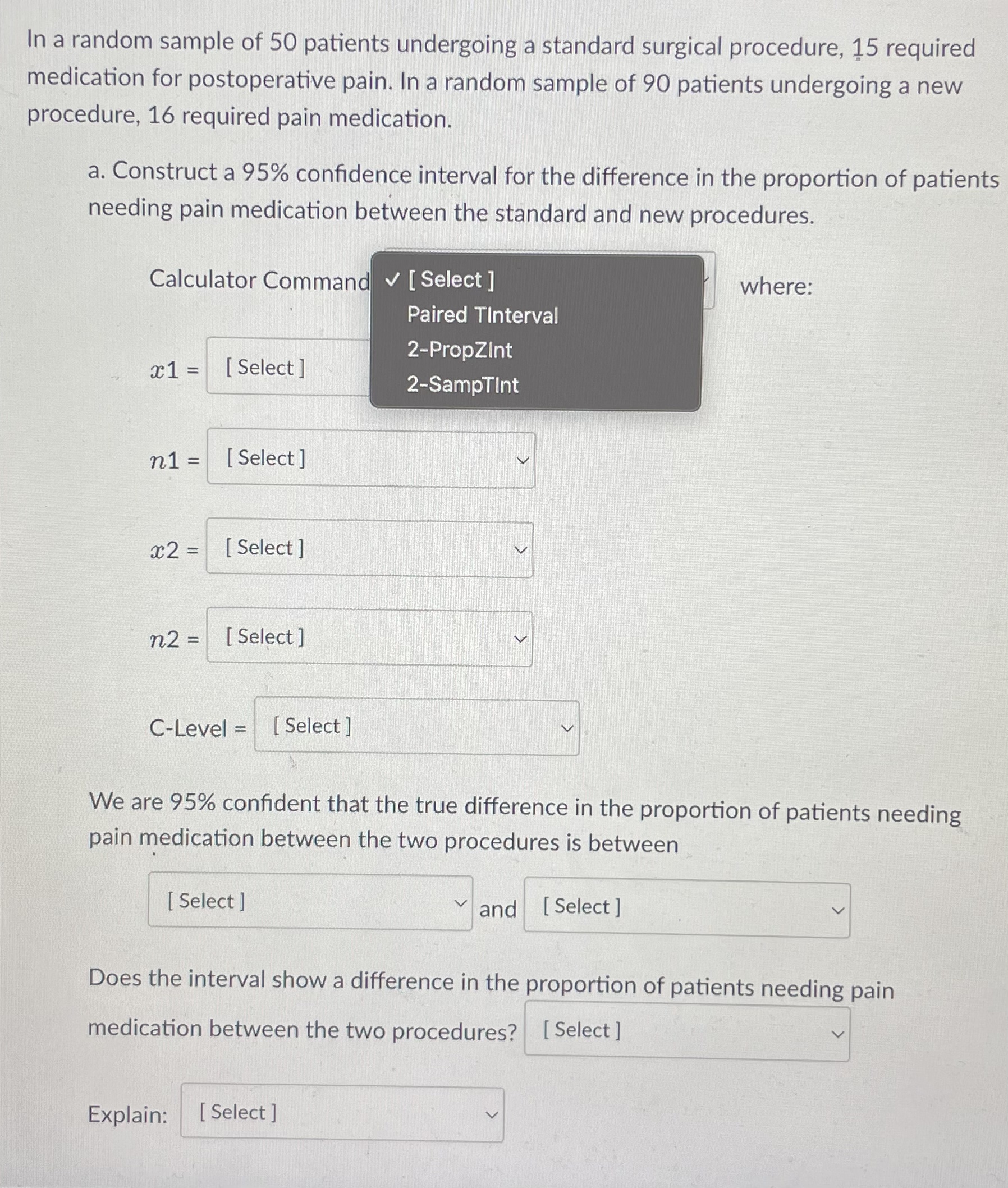 In a random sample of 50 patients undergoing a standard surgical procedure, 15 required medication for postoperative pain. In a random sample of 90 patients undergoing a new procedure, 16 required pain medication.

a. Construct a 95% confidence interval for the difference in the proportion of patients needing pain medication between the standard and new procedures.

Calculator Command ✓ [ Select ]
Paired TInterval
2-PropZInt
2-SampTInt
where:

$x1$ = [ Select ]

$n1$ = [ Select ]

$x2$ = [ Select ]

$n2$ = [ Select ]

C-Level = [ Select ]

We are 95% confident that the true difference in the proportion of patients needing pain medication between the two procedures is between

[ Select ] and [ Select ]

Does the interval show a difference in the proportion of patients needing pain medication between the two procedures? [ Select ]

Explain: [ Select ]